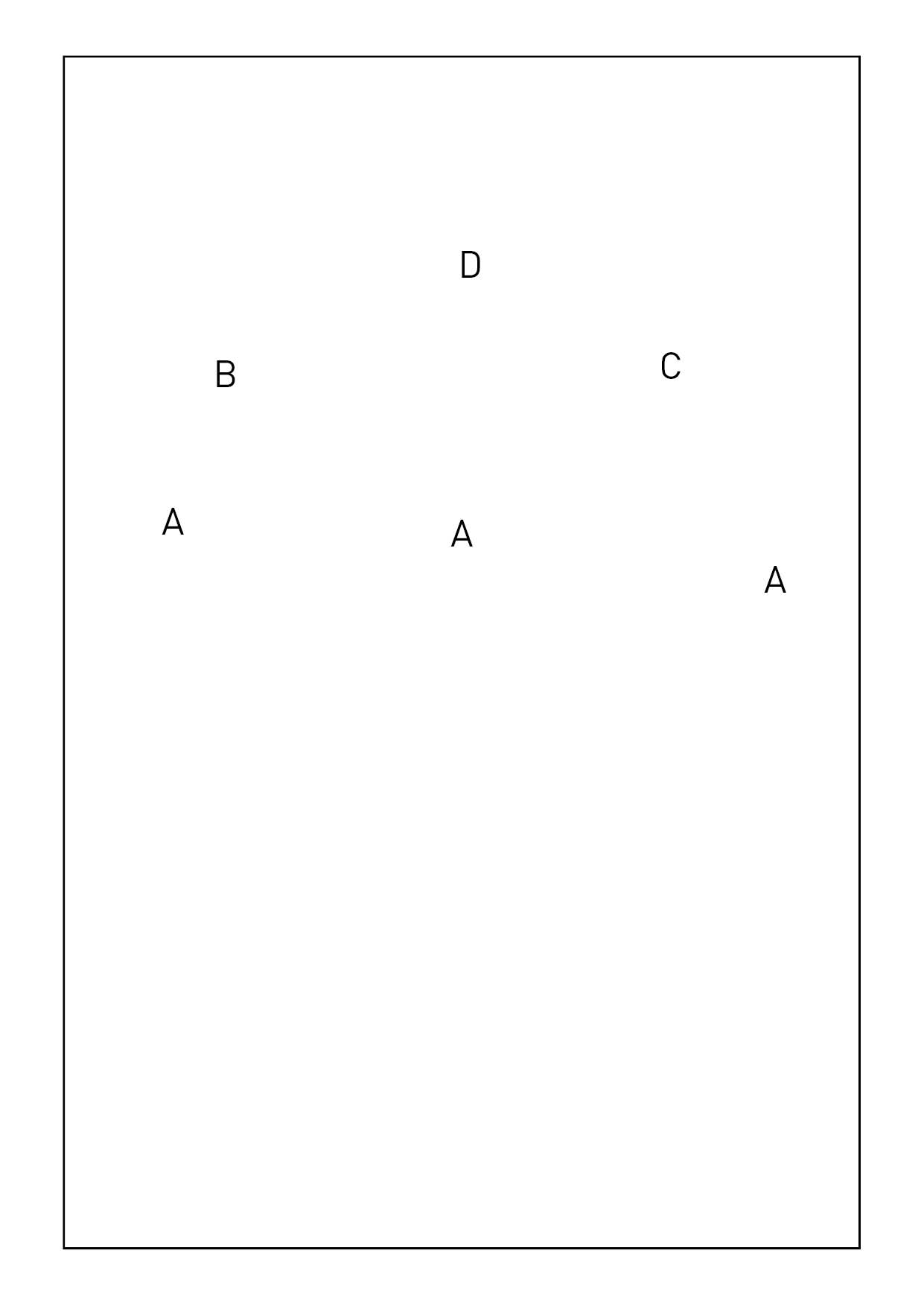 D

B

C

A

A

A